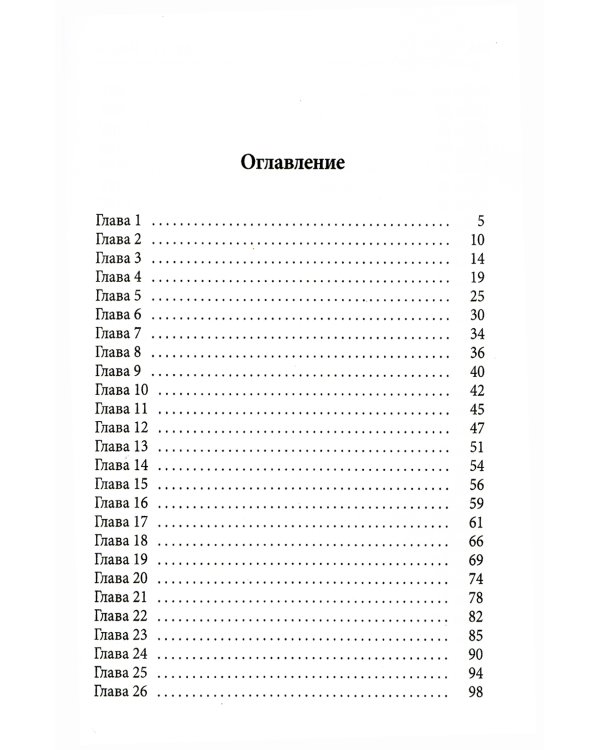 Оглавление

Глава 1 5
Глава 2 10
Глава 3 14
Глава 4 19
Глава 5 25
Глава 6 30
Глава 7 34
Глава 8 36
Глава 9 40
Глава 10 42
Глава 11 45
Глава 12 47
Глава 13 51
Глава 14 54
Глава 15 56
Глава 16 59
Глава 17 61
Глава 18 66
Глава 19 69
Глава 20 74
Глава 21 78
Глава 22 82
Глава 23 85
Глава 24 90
Глава 25 94
Глава 26 98